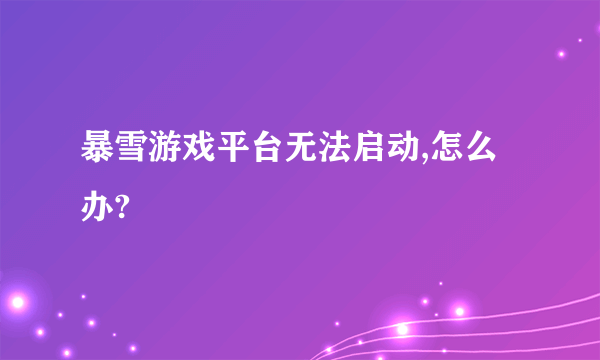 暴雪游戏平台无法启动,怎么办?